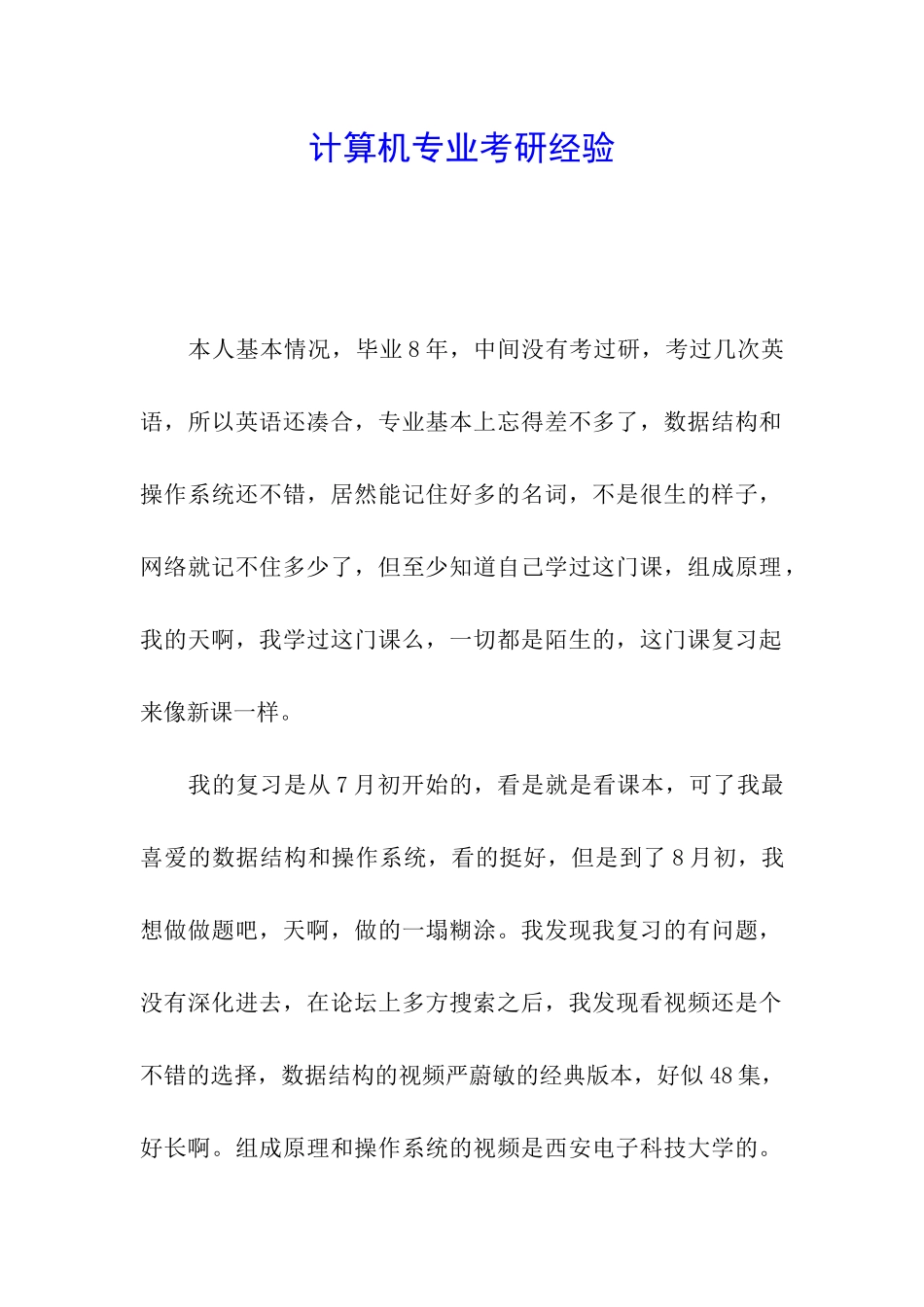 计算机专业考研经验

本人基本情况，毕业8年，中间没有考过研，考过几次英语，所以英语还凑合，专业基本上忘得差不多了，数据结构和操作系统还不错，居然能记住好多的名词，不是很生的样子，网络就记不住多少了，但至少知道自己学过这门课，组成原理，我的天啊，我学过这门课么，一切都是陌生的，这门课复习起来像新课一样。

我的复习是从7月初开始的，看是就是看课本，可了我最喜爱的数据结构和操作系统，看的挺好，但是到了8月初，我想做做题吧，天啊，做的一塌糊涂。我发现我复习的有问题，没有深化进去，在论坛上多方搜索之后，我发现看视频还是个不错的选择，数据结构的视频严蔚敏的经典版本，好似48集，好长啊。组成原理和操作系统的视频是西安电子科技大学的。